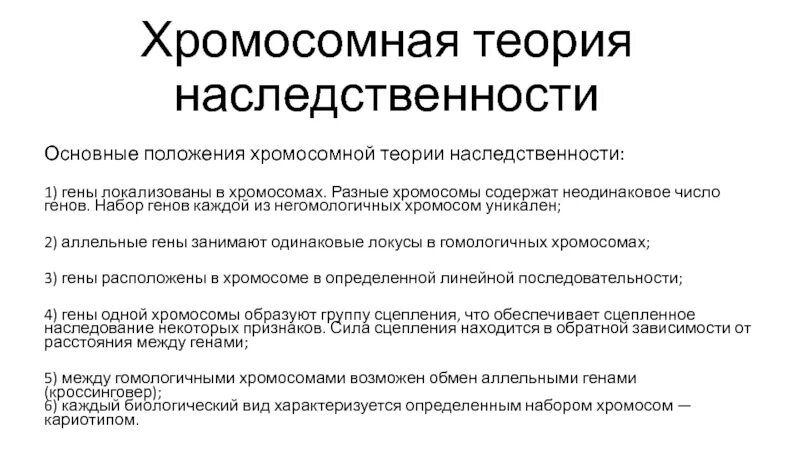 Хромосомная теория наследственности

Основные положения хромосомной теории наследственности:

1) гены локализованы в хромосомах. Разные хромосомы содержат неодинаковое число генов. Набор генов каждой из негомологичных хромосом уникален;

2) аллельные гены занимают одинаковые локусы в гомологичных хромосомах;

3) гены расположены в хромосоме в определенной линейной последовательности;

4) гены одной хромосомы образуют группу сцепления, что обеспечивает сцепленное наследование некоторых признаков. Сила сцепления находится в обратной зависимости от расстояния между генами;

5) между гомологичными хромосомами возможен обмен аллельными генами (кроссинговер);
6) каждый биологический вид характеризуется определенным набором хромосом — кариотипом.